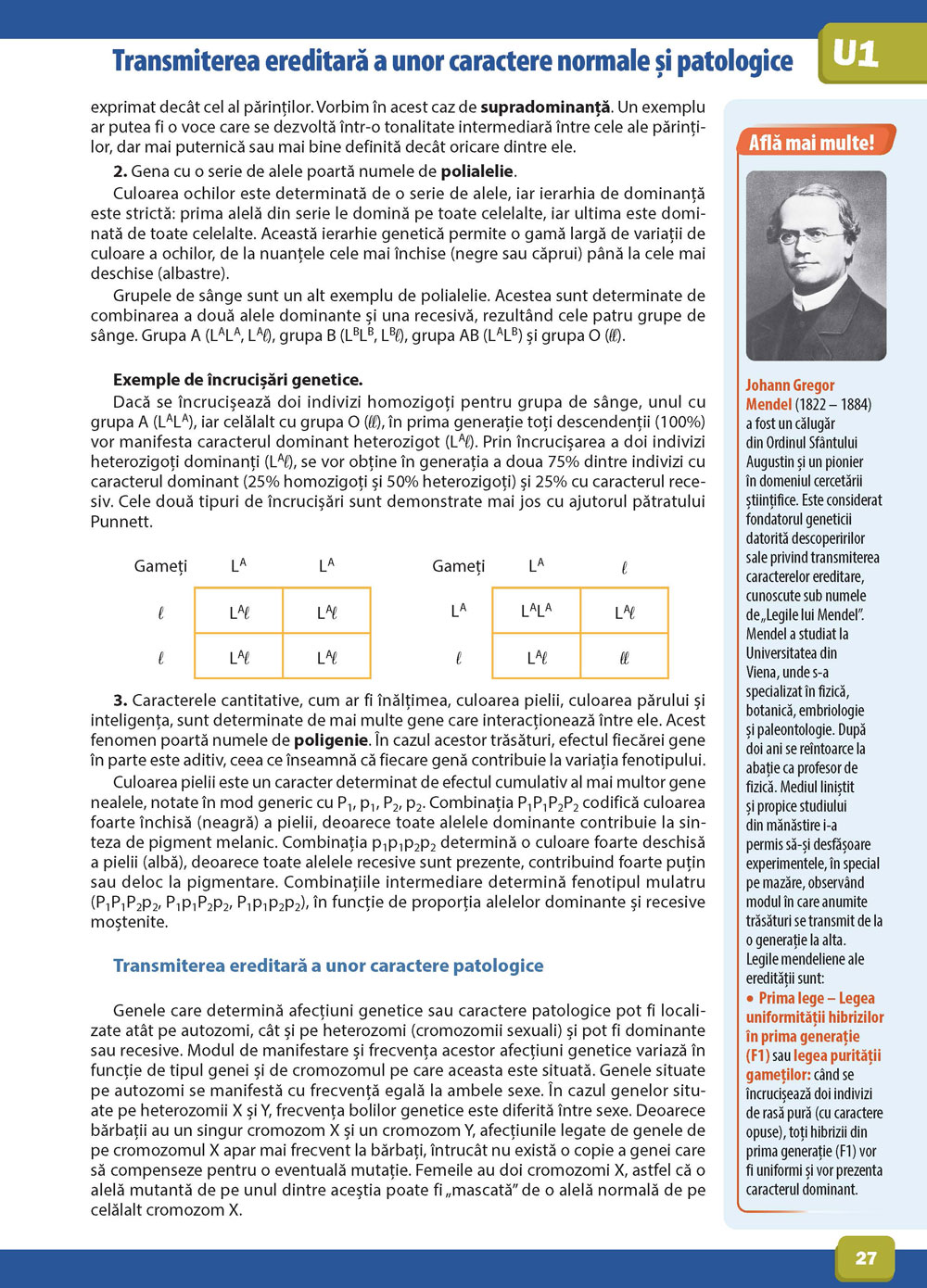 Transmiterea ereditară a unor caractere normale și patologice

U1

exprimat decât cel al părinților. Vorbim în acest caz de **supradominanță**. Un exemplu ar putea fi o voce care se dezvoltă într-o tonalitate intermediară între cele ale părinților, dar mai puternică sau mai bine definită decât oricare dintre ele.

**2.** Gena cu o serie de alele poartă numele de **polialelie**.

Culoarea ochilor este determinată de o serie de alele, iar ierarhia de dominanță este strictă: prima alelă din serie le domină pe toate celelalte, iar ultima este dominată de toate celelalte. Această ierarhie genetică permite o gamă largă de variații de culoare a ochilor, de la nuanțele cele mai închise (negre sau căprui) până la cele mai deschise (albastre).

Grupele de sânge sunt un alt exemplu de polialelie. Acestea sunt determinate de combinarea a două alele dominante și una recesivă, rezultând cele patru grupe de sânge. Grupa A ($L^AL^A$, $L^A\ell$), grupa B ($L^BL^B$, $L^B\ell$), grupa AB ($L^AL^B$) și grupa O ($\ell\ell$).

**Exemple de încrucișări genetice.**

Dacă se încrucișează doi indivizi homozigoți pentru grupa de sânge, unul cu grupa A ($L^AL^A$), iar celălalt cu grupa O ($\ell\ell$), în prima generație toți descendenții (100%) vor manifesta caracterul dominant heterozigot ($L^A\ell$). Prin încrucișarea a doi indivizi heterozigoți dominanți ($L^A\ell$), se vor obține în generația a doua 75% dintre indivizi cu caracterul dominant (25% homozigoți și 50% heterozigoți) și 25% cu caracterul recesiv. Cele două tipuri de încrucișări sunt demonstrate mai jos cu ajutorul pătratului Punnett.

| Gameți | $L^A$ | $L^A$ |
|---|---|---|
| $\ell$ | $L^A\ell$ | $L^A\ell$ |
| $\ell$ | $L^A\ell$ | $L^A\ell$ |

| Gameți | $L^A$ | $\ell$ |
|---|---|---|
| $L^A$ | $L^AL^A$ | $L^A\ell$ |
| $\ell$ | $L^A\ell$ | $\ell\ell$ |

**3.** Caracterele cantitative, cum ar fi înălțimea, culoarea pielii, culoarea părului și inteligența, sunt determinate de mai multe gene care interacționează între ele. Acest fenomen poartă numele de **poligenie**. În cazul acestor trăsături, efectul fiecărei gene în parte este aditiv, ceea ce înseamnă că fiecare genă contribuie la variația fenotipului.

Culoarea pielii este un caracter determinat de efectul cumulativ al mai multor gene nealele, notate în mod generic cu $P_1$, $p_1$, $P_2$, $p_2$. Combinația $P_1P_1P_2P_2$ codifică culoarea foarte închisă (neagră) a pielii, deoarece toate alelele dominante contribuie la sinteza de pigment melanic. Combinația $p_1p_1p_2p_2$ determină o culoare foarte deschisă a pielii (albă), deoarece toate alelele recesive sunt prezente, contribuind foarte puțin sau deloc la pigmentare. Combinațiile intermediare determină fenotipul mulatru ($P_1P_1P_2p_2$, $P_1p_1P_2p_2$, $P_1p_1p_2p_2$), în funcție de proporția alelelor dominante și recesive moștenite.

Transmiterea ereditară a unor caractere patologice

Genele care determină afecțiuni genetice sau caractere patologice pot fi localizate atât pe autozomi, cât și pe heterozomi (cromozomii sexuali) și pot fi dominante sau recesive. Modul de manifestare și frecvența acestor afecțiuni genetice variază în funcție de tipul genei și de cromozomul pe care aceasta este situată. Genele situate pe autozomi se manifestă cu frecvență egală la ambele sexe. În cazul genelor situate pe heterozomii X și Y, frecvența bolilor genetice este diferită între sexe. Deoarece bărbații au un singur cromozom X și un cromozom Y, afecțiunile legate de genele de pe cromozomul X apar mai frecvent la bărbați, întrucât nu există o copie a genei care să compenseze pentru o eventuală mutație. Femeile au doi cromozomi X, astfel că o alelă mutantă de pe unul dintre aceștia poate fi „mascată” de o alelă normală de pe celălalt cromozom X.

Află mai multe!

**Johann Gregor Mendel** (1822 – 1884) a fost un călugăr din Ordinul Sfântului Augustin și un pionier în domeniul cercetării științifice. Este considerat fondatorul geneticii datorită descoperirilor sale privind transmiterea caracterelor ereditare, cunoscute sub numele de „Legile lui Mendel”. Mendel a studiat la Universitatea din Viena, unde s-a specializat în fizică, botanică, embriologie și paleontologie. După doi ani se reîntoarce la abație ca profesor de fizică. Mediul liniștit și propice studiului din mănăstire i-a permis să-și desfășoare experimentele, în special pe mazăre, observând modul în care anumite trăsături se transmit de la o generație la alta.

Legile mendeliene ale eredității sunt:

• **Prima lege – Legea uniformității hibrizilor în prima generație (F1)** sau **legea purității gameților:** când se încrucișează doi indivizi de rasă pură (cu caractere opuse), toți hibrizii din prima generație (F1) vor fi uniformi și vor prezenta caracterul dominant.

27